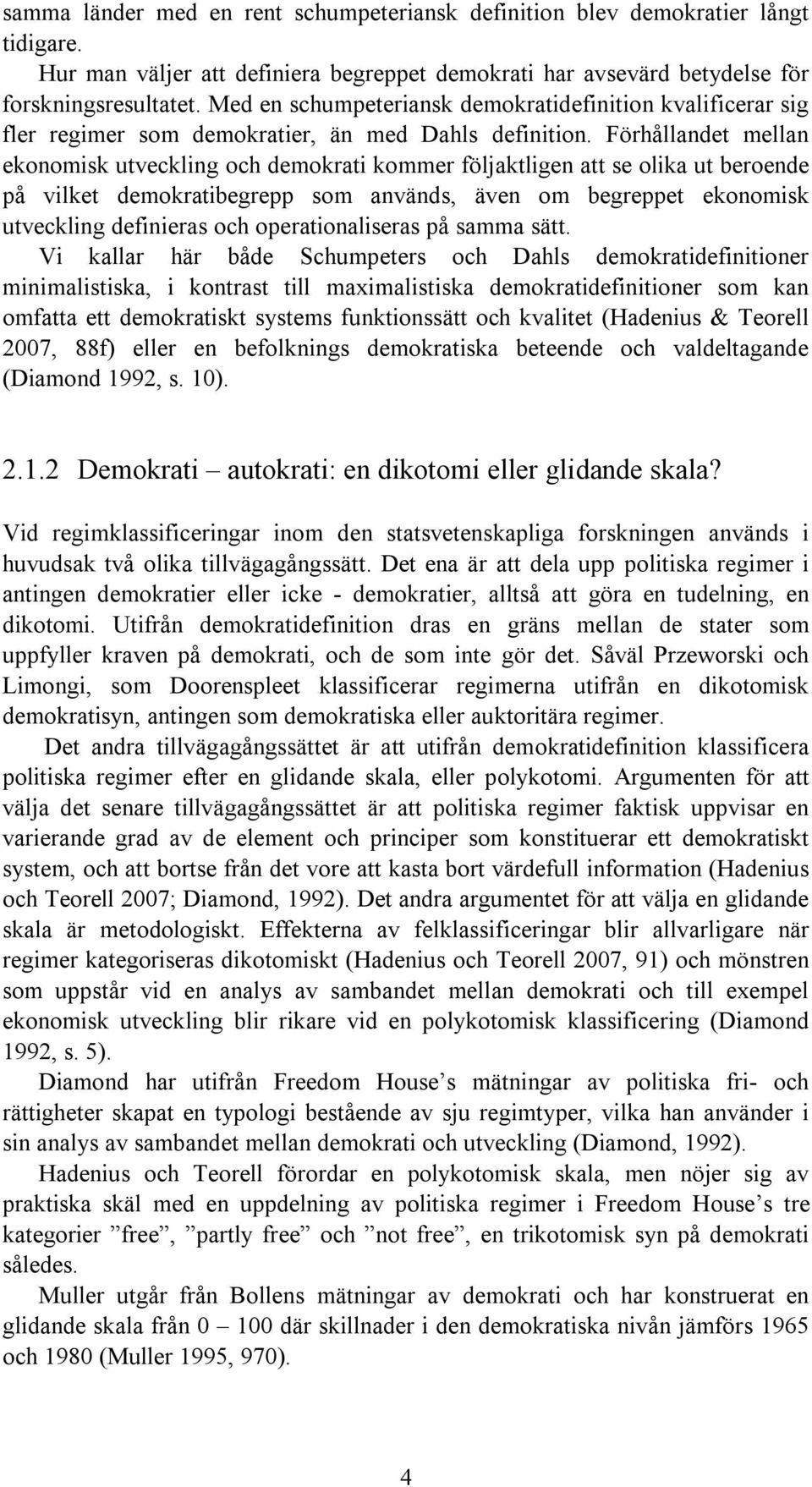 samma länder med en rent schumpeteriansk definition blev demokratier långt tidigare.

Hur man väljer att definiera begreppet demokrati har avsevärd betydelse för forskningsresultatet. Med en schumpeteriansk demokratidefinition kvalificerar sig fler regimer som demokratier, än med Dahls definition. Förhållandet mellan ekonomisk utveckling och demokrati kommer följaktligen att se olika ut beroende på vilket demokratibegrepp som används, även om begreppet ekonomisk utveckling definieras och operationaliseras på samma sätt.

Vi kallar här både Schumpeters och Dahls demokratidefinitioner minimalistiska, i kontrast till maximalistiska demokratidefinitioner som kan omfatta ett demokratiskt systems funktionssätt och kvalitet (Hadenius & Teorell 2007, 88f) eller en befolknings demokratiska beteende och valdeltagande (Diamond 1992, s. 10).

2.1.2 Demokrati – autokrati: en dikotomi eller glidande skala?

Vid regimklassificeringar inom den statsvetenskapliga forskningen används i huvudsak två olika tillvägagångssätt. Det ena är att dela upp politiska regimer i antingen demokratier eller icke - demokratier, alltså att göra en tudelning, en dikotomi. Utifrån demokratidefinition dras en gräns mellan de stater som uppfyller kraven på demokrati, och de som inte gör det. Såväl Przeworski och Limongi, som Doorenspleet klassificerar regimerna utifrån en dikotomisk demokratisyn, antingen som demokratiska eller auktoritära regimer.

Det andra tillvägagångssättet är att utifrån demokratidefinition klassificera politiska regimer efter en glidande skala, eller polykotomi. Argumenten för att välja det senare tillvägagångssättet är att politiska regimer faktisk uppvisar en varierande grad av de element och principer som konstituerar ett demokratiskt system, och att bortse från det vore att kasta bort värdefull information (Hadenius och Teorell 2007; Diamond, 1992). Det andra argumentet för att välja en glidande skala är metodologiskt. Effekterna av felklassificeringar blir allvarligare när regimer kategoriseras dikotomiskt (Hadenius och Teorell 2007, 91) och mönstren som uppstår vid en analys av sambandet mellan demokrati och till exempel ekonomisk utveckling blir rikare vid en polykotomisk klassificering (Diamond 1992, s. 5).

Diamond har utifrån Freedom House’s mätningar av politiska fri- och rättigheter skapat en typologi bestående av sju regimtyper, vilka han använder i sin analys av sambandet mellan demokrati och utveckling (Diamond, 1992).

Hadenius och Teorell förordar en polykotomisk skala, men nöjer sig av praktiska skäl med en uppdelning av politiska regimer i Freedom House’s tre kategorier ”free”, ”partly free” och ”not free”, en trikotomisk syn på demokrati således.

Muller utgår från Bollens mätningar av demokrati och har konstruerat en glidande skala från 0 – 100 där skillnader i den demokratiska nivån jämförs 1965 och 1980 (Muller 1995, 970).

4